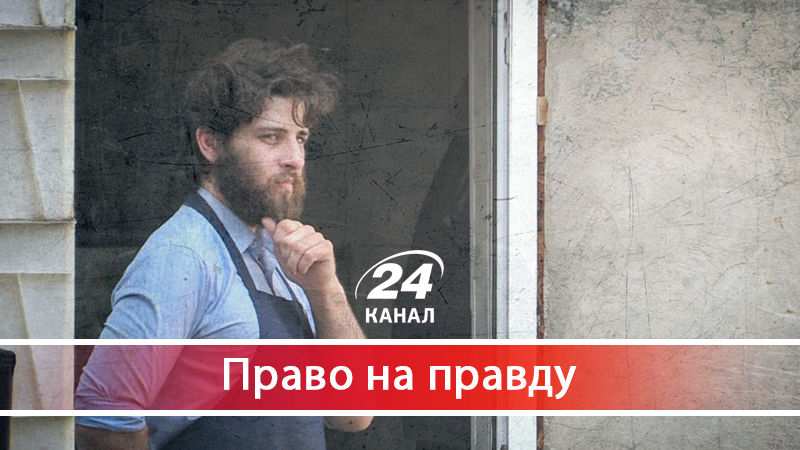 24
КАНАЛ

Право на правду